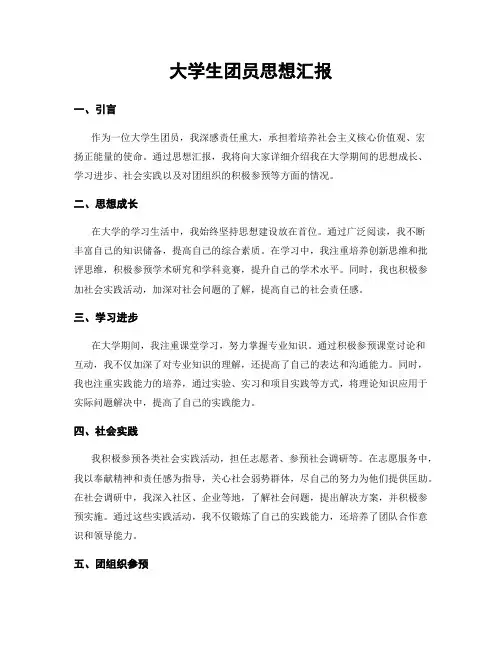 大学生团员思想汇报

一、引言

作为一位大学生团员，我深感责任重大，承担着培养社会主义核心价值观、宏扬正能量的使命。通过思想汇报，我将向大家详细介绍我在大学期间的思想成长、学习进步、社会实践以及对团组织的积极参预等方面的情况。

二、思想成长

在大学的学习生活中，我始终坚持思想建设放在首位。通过广泛阅读，我不断丰富自己的知识储备，提高自己的综合素质。在学习中，我注重培养创新思维和批评思维，积极参预学术研究和学科竞赛，提升自己的学术水平。同时，我也积极参加社会实践活动，加深对社会问题的了解，提高自己的社会责任感。

三、学习进步

在大学期间，我注重课堂学习，努力掌握专业知识。通过积极参预课堂讨论和互动，我不仅加深了对专业知识的理解，还提高了自己的表达和沟通能力。同时，我也注重实践能力的培养，通过实验、实习和项目实践等方式，将理论知识应用于实际问题解决中，提高了自己的实践能力。

四、社会实践

我积极参预各类社会实践活动，担任志愿者、参预社会调研等。在志愿服务中，我以奉献精神和责任感为指导，关心社会弱势群体，尽自己的努力为他们提供匡助。在社会调研中，我深入社区、企业等地，了解社会问题，提出解决方案，并积极参预实施。通过这些实践活动，我不仅锻炼了自己的实践能力，还培养了团队合作意识和领导能力。

五、团组织参预